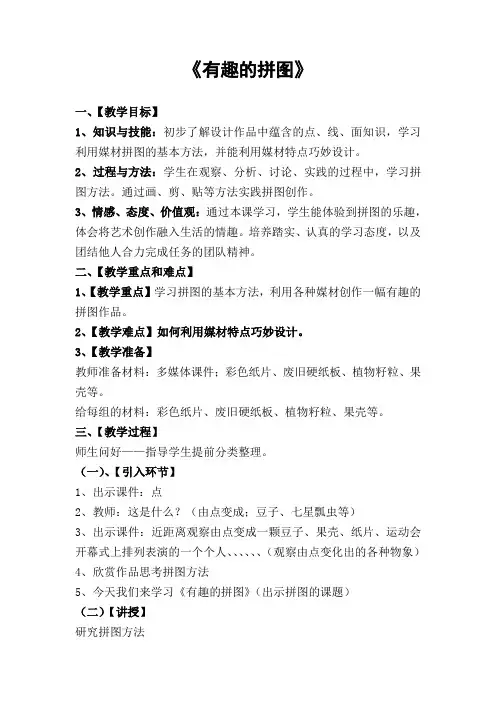 《有趣的拼图》

一、【教学目标】

1、知识与技能：初步了解设计作品中蕴含的点、线、面知识，学习利用媒材拼图的基本方法，并能利用媒材特点巧妙设计。

2、过程与方法：学生在观察、分析、讨论、实践的过程中，学习拼图方法。通过画、剪、贴等方法实践拼图创作。

3、情感、态度、价值观：通过本课学习，学生能体验到拼图的乐趣，体会将艺术创作融入生活的情趣。培养踏实、认真的学习态度，以及团结他人合力完成任务的团队精神。

二、【教学重点和难点】

1、【教学重点】学习拼图的基本方法，利用各种媒材创作一幅有趣的拼图作品。

2、【教学难点】如何利用媒材特点巧妙设计。

3、【教学准备】

教师准备材料：多媒体课件；彩色纸片、废旧硬纸板、植物籽粒、果壳等。

给每组的材料：彩色纸片、废旧硬纸板、植物籽粒、果壳等。

三、【教学过程】

师生问好——指导学生提前分类整理。

（一）、【引入环节】

1、出示课件：点

2、教师：这是什么？（由点变成：豆子、七星瓢虫等）

3、出示课件：近距离观察由点变成一颗豆子、果壳、纸片、运动会开幕式上排列表演的一个个人、、、、、、（观察由点变化出的各种物象）

4、欣赏作品思考拼图方法

5、今天我们来学习《有趣的拼图》（出示拼图的课题）

（二）【讲授】

研究拼图方法